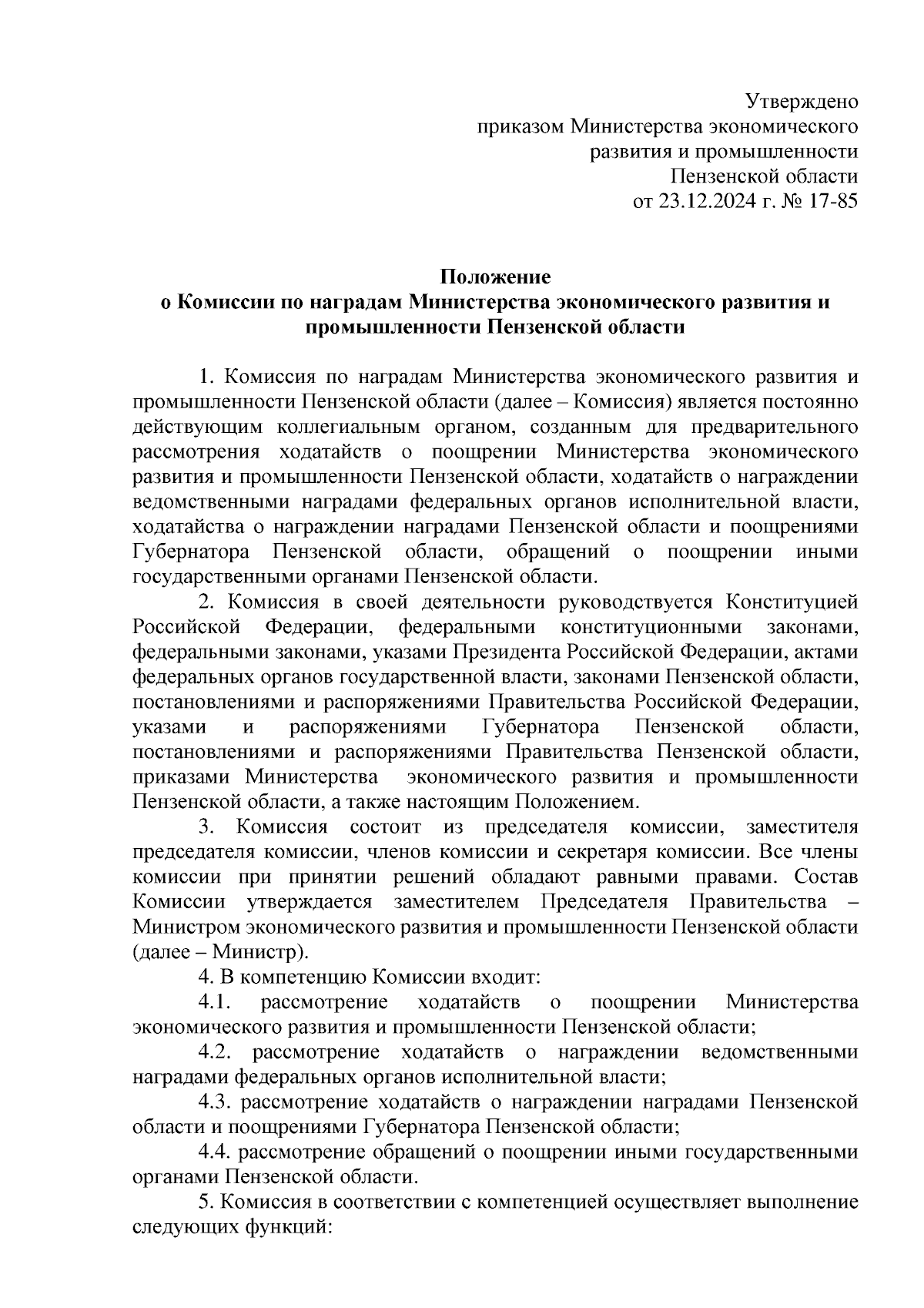 Утверждено
приказом Министерства экономического
развития и промышленности
Пензенской области
от 23.12.2024 г. № 17-85

Положение
о Комиссии по наградам Министерства экономического развития и промышленности Пензенской области

1. Комиссия по наградам Министерства экономического развития и промышленности Пензенской области (далее – Комиссия) является постоянно действующим коллегиальным органом, созданным для предварительного рассмотрения ходатайств о поощрении Министерства экономического развития и промышленности Пензенской области, ходатайств о награждении ведомственными наградами федеральных органов исполнительной власти, ходатайства о награждении наградами Пензенской области и поощрениями Губернатора Пензенской области, обращений о поощрении иными государственными органами Пензенской области.

2. Комиссия в своей деятельности руководствуется Конституцией Российской Федерации, федеральными конституционными законами, федеральными законами, указами Президента Российской Федерации, актами федеральных органов государственной власти, законами Пензенской области, постановлениями и распоряжениями Правительства Российской Федерации, указами и распоряжениями Губернатора Пензенской области, постановлениями и распоряжениями Правительства Пензенской области, приказами Министерства экономического развития и промышленности Пензенской области, а также настоящим Положением.

3. Комиссия состоит из председателя комиссии, заместителя председателя комиссии, членов комиссии и секретаря комиссии. Все члены комиссии при принятии решений обладают равными правами. Состав Комиссии утверждается заместителем Председателя Правительства – Министром экономического развития и промышленности Пензенской области (далее – Министр).

4. В компетенцию Комиссии входит:

4.1. рассмотрение ходатайств о поощрении Министерства экономического развития и промышленности Пензенской области;

4.2. рассмотрение ходатайств о награждении ведомственными наградами федеральных органов исполнительной власти;

4.3. рассмотрение ходатайств о награждении наградами Пензенской области и поощрениями Губернатора Пензенской области;

4.4. рассмотрение обращений о поощрении иными государственными органами Пензенской области.

5. Комиссия в соответствии с компетенцией осуществляет выполнение следующих функций: